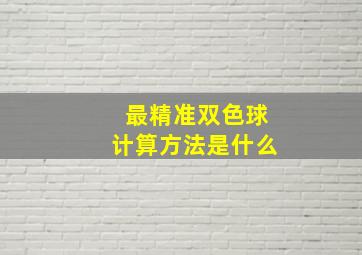 最精准双色球
计算方法是什么